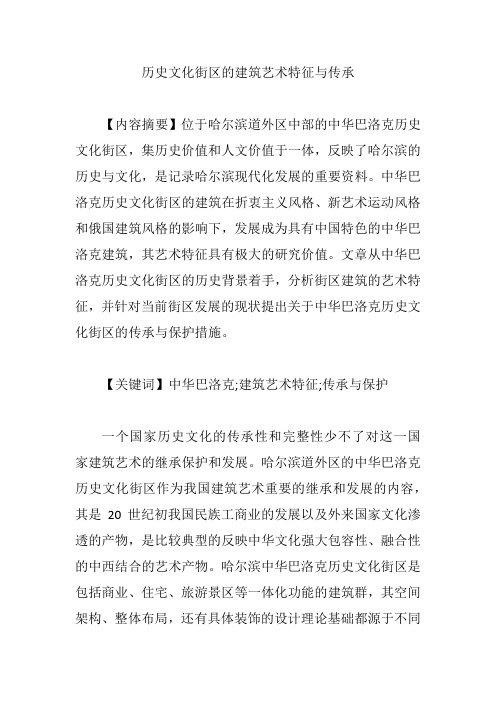 历史文化街区的建筑艺术特征与传承

【内容摘要】位于哈尔滨道外区中部的中华巴洛克历史文化街区，集历史价值和人文价值于一体，反映了哈尔滨的历史与文化，是记录哈尔滨现代化发展的重要资料。中华巴洛克历史文化街区的建筑在折衷主义风格、新艺术运动风格和俄国建筑风格的影响下，发展成为具有中国特色的中华巴洛克建筑，其艺术特征具有极大的研究价值。文章从中华巴洛克历史文化街区的历史背景着手，分析街区建筑的艺术特征，并针对当前街区发展的现状提出关于中华巴洛克历史文化街区的传承与保护措施。

【关键词】中华巴洛克;建筑艺术特征;传承与保护

一个国家历史文化的传承性和完整性少不了对这一国家建筑艺术的继承保护和发展。哈尔滨道外区的中华巴洛克历史文化街区作为我国建筑艺术重要的继承和发展的内容，其是 20 世纪初我国民族工商业的发展以及外来国家文化渗透的产物，是比较典型的反映中华文化强大包容性、融合性的中西结合的艺术产物。哈尔滨中华巴洛克历史文化街区是包括商业、住宅、旅游景区等一体化功能的建筑群，其空间架构、整体布局，还有具体装饰的设计理论基础都源于不同